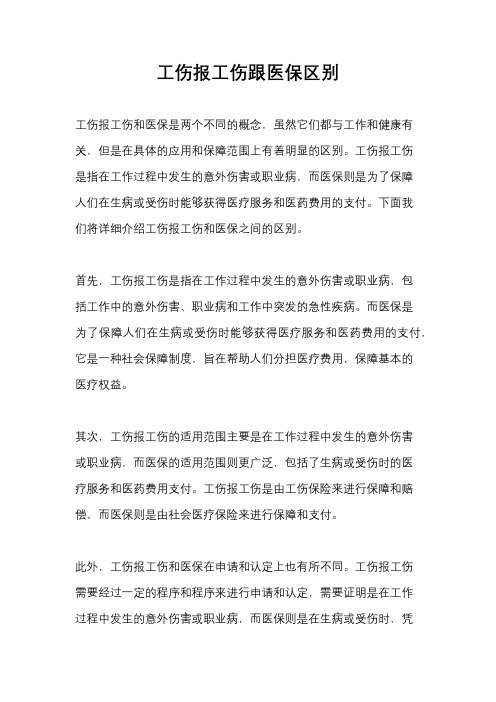 工伤报工伤跟医保区别

工伤报工伤和医保是两个不同的概念，虽然它们都与工作和健康有关，但是在具体的应用和保障范围上有着明显的区别。工伤报工伤是指在工作过程中发生的意外伤害或职业病，而医保则是为了保障人们在生病或受伤时能够获得医疗服务和医药费用的支付。下面我们将详细介绍工伤报工伤和医保之间的区别。

首先，工伤报工伤是指在工作过程中发生的意外伤害或职业病，包括工作中的意外伤害、职业病和工作中突发的急性疾病。而医保是为了保障人们在生病或受伤时能够获得医疗服务和医药费用的支付，它是一种社会保障制度，旨在帮助人们分担医疗费用，保障基本的医疗权益。

其次，工伤报工伤的适用范围主要是在工作过程中发生的意外伤害或职业病，而医保的适用范围则更广泛，包括了生病或受伤时的医疗服务和医药费用支付。工伤报工伤是由工伤保险来进行保障和赔偿，而医保则是由社会医疗保险来进行保障和支付。

此外，工伤报工伤和医保在申请和认定上也有所不同。工伤报工伤需要经过一定的程序和程序来进行申请和认定，需要证明是在工作过程中发生的意外伤害或职业病，而医保则是在生病或受伤时，凭